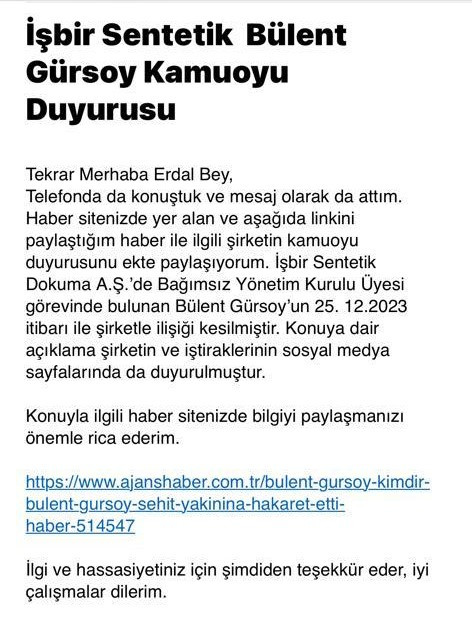 İşbir Sentetik Bülent Gürsoy Kamuoyu Duyurusu

Tekrar Merhaba Erdal Bey,
Telefonda da konuştuk ve mesaj olarak da attım. Haber sitenizde yer alan ve aşağıda linkini paylaştığım haber ile ilgili şirketin kamuoyu duyurusunu ekte paylaşıyorum. İşbir Sentetik Dokuma A.Ş.'de Bağımsız Yönetim Kurulu Üyesi görevinde bulunan Bülent Gürsoy'un 25. 12.2023 itibarı ile şirketle ilişiği kesilmiştir. Konuya dair açıklama şirketin ve iştiraklerinin sosyal medya sayfalarında da duyurulmuştur.

Konuyla ilgili haber sitenizde bilgiyi paylaşmanızı önemle rica ederim.

https://www.ajanshaber.com.tr/bulent-gursoy-kimdir-bulent-gursoy-sehit-yakinina-hakaret-etti-haber-514547

İlgi ve hassasiyetiniz için şimdiden teşekkür eder, iyi çalışmalar dilerim.